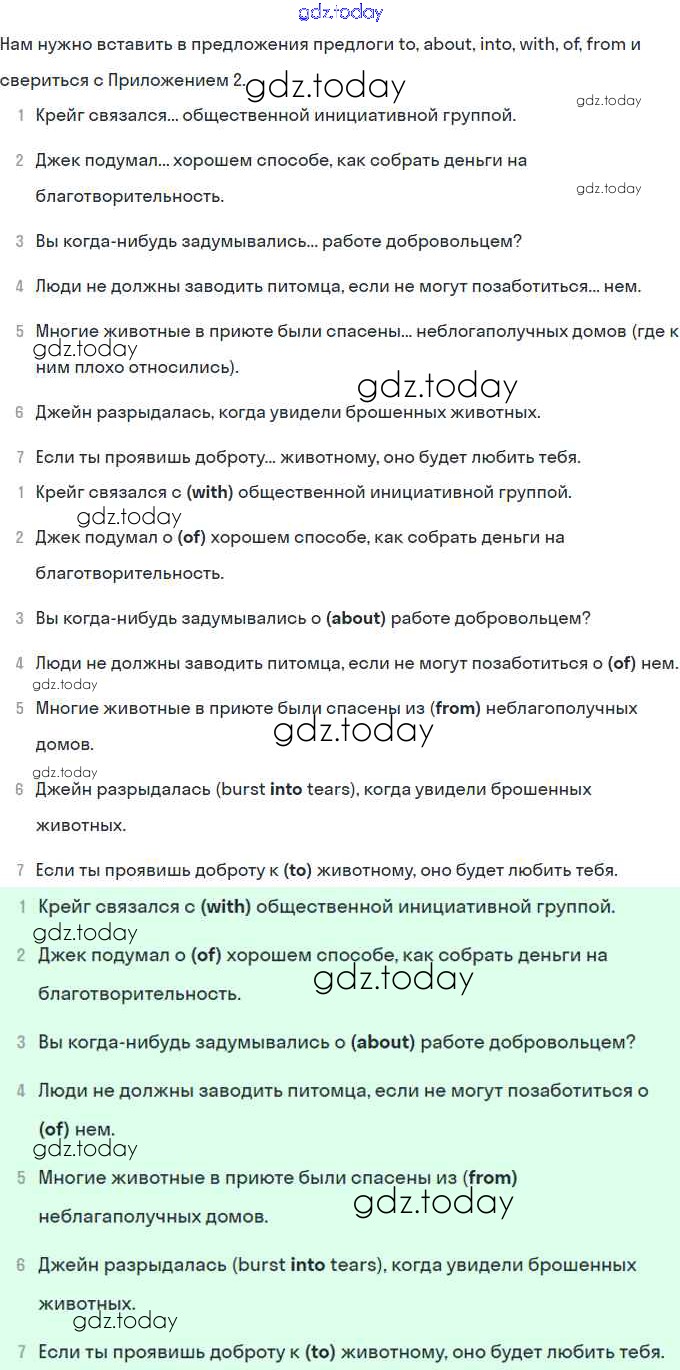 gdz.today

Нам нужно вставить в предложения предлоги to, about, into, with, of, from и свериться с Приложением 2. gdz.today

gdz.today

1 Крейг связался... общественной инициативной группой.

2 Джек подумал... хорошем способе, как собрать деньги на благотворительность.

gdz.today

3 Вы когда-нибудь задумывались... работе добровольцем?

4 Люди не должны заводить питомца, если не могут позаботиться... нем.

5 Многие животные в приюте были спасены... неблогаполучных домов (где к ним плохо относились).

gdz.today

gdz.today

6 Джейн разрыдалась, когда увидели брошенных животных.

7 Если ты проявишь доброту... животному, оно будет любить тебя.

1 Крейг связался с (with) общественной инициативной группой.

gdz.today

2 Джек подумал о (of) хорошем способе, как собрать деньги на благотворительность.

3 Вы когда-нибудь задумывались о (about) работе добровольцем?

4 Люди не должны заводить питомца, если не могут позаботиться о (of) нем.

gdz.today

5 Многие животные в приюте были спасены из (from) неблагополучных домов.

gdz.today

gdz.today

6 Джейн разрыдалась (burst into tears), когда увидели брошенных животных.

7 Если ты проявишь доброту к (to) животному, оно будет любить тебя.

1 Крейг связался с (with) общественной инициативной группой.

gdz.today

2 Джек подумал о (of) хорошем способе, как собрать деньги на благотворительность.

gdz.today

3 Вы когда-нибудь задумывались о (about) работе добровольцем?

4 Люди не должны заводить питомца, если не могут позаботиться о (of) нем.

gdz.today

5 Многие животные в приюте были спасены из (from) неблагаполучных домов.

gdz.today

6 Джейн разрыдалась (burst into tears), когда увидели брошенных животных.

gdz.today

7 Если ты проявишь доброту к (to) животному, оно будет любить тебя.